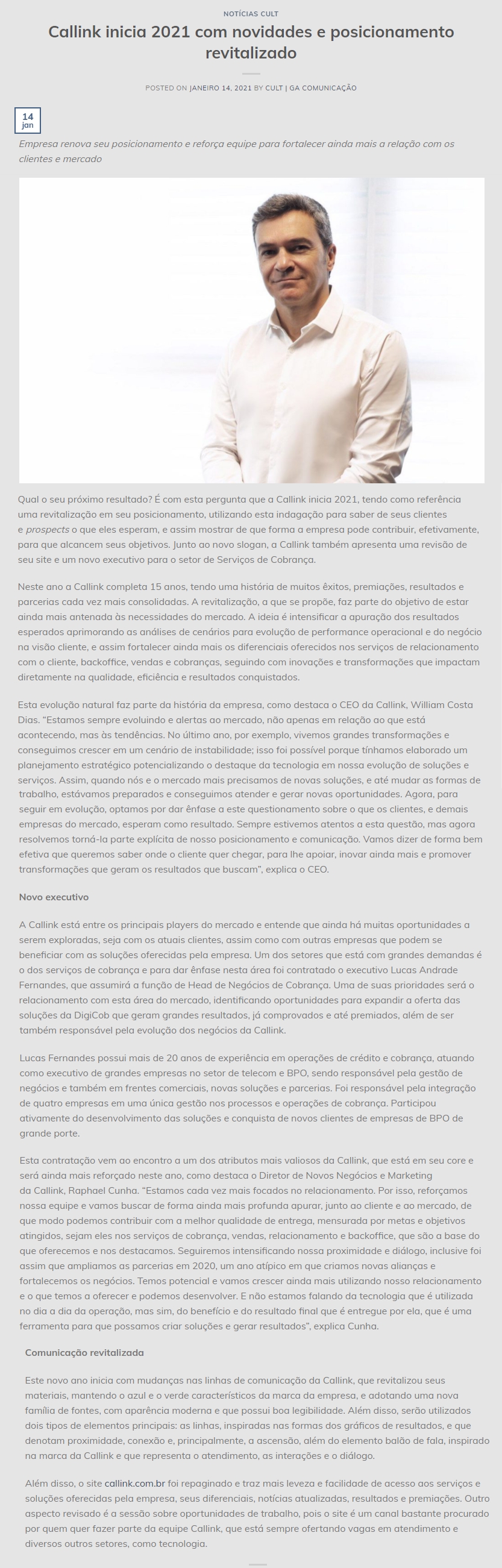 NOTÍCIAS CULT

Callink inicia 2021 com novidades e posicionamento revitalizado

POSTED ON JANEIRO 14, 2021 BY CULT | GA COMUNICAÇÃO

14
jan

Empresa renova seu posicionamento e reforça equipe para fortalecer ainda mais a relação com os clientes e mercado

Qual o seu próximo resultado? É com esta pergunta que a Callink inicia 2021, tendo como referência uma revitalização em seu posicionamento, utilizando esta indagação para saber de seus clientes e prospects o que eles esperam, e assim mostrar de que forma a empresa pode contribuir, efetivamente, para que alcancem seus objetivos. Junto ao novo slogan, a Callink também apresenta uma revisão de seu site e um novo executivo para o setor de Serviços de Cobrança.

Neste ano a Callink completa 15 anos, tendo uma história de muitos êxitos, premiações, resultados e parcerias cada vez mais consolidadas. A revitalização, a que se propõe, faz parte do objetivo de estar ainda mais antenada às necessidades do mercado. A ideia é intensificar a apuração dos resultados esperados aprimorando as análises de cenários para evolução de performance operacional e do negócio na visão cliente, e assim fortalecer ainda mais os diferenciais oferecidos nos serviços de relacionamento com o cliente, backoffice, vendas e cobranças, seguindo com inovações e transformações que impactam diretamente na qualidade, eficiência e resultados conquistados.

Esta evolução natural faz parte da história da empresa, como destaca o CEO da Callink, William Costa Dias. "Estamos sempre evoluindo e alertas ao mercado, não apenas em relação ao que está acontecendo, mas às tendências. No último ano, por exemplo, vivemos grandes transformações e conseguimos crescer em um cenário de instabilidade; isso foi possível porque tínhamos elaborado um planejamento estratégico potencializando o destaque da tecnologia em nossa evolução de soluções e serviços. Assim, quando nós e o mercado mais precisamos de novas soluções, e até mudar as formas de trabalho, estávamos preparados e conseguimos atender e gerar novas oportunidades. Agora, para seguir em evolução, optamos por dar ênfase a este questionamento sobre o que os clientes, e demais empresas do mercado, esperam como resultado. Sempre estivemos atentos a esta questão, mas agora resolvemos torná-la parte explícita de nosso posicionamento e comunicação. Vamos dizer de forma bem efetiva que queremos saber onde o cliente quer chegar, para lhe apoiar, inovar ainda mais e promover transformações que geram os resultados que buscam", explica o CEO.

Novo executivo

A Callink está entre os principais players do mercado e entende que ainda há muitas oportunidades a serem exploradas, seja com os atuais clientes, assim como com outras empresas que podem se beneficiar com as soluções oferecidas pela empresa. Um dos setores que está com grandes demandas é o dos serviços de cobrança e para dar ênfase nesta área foi contratado o executivo Lucas Andrade Fernandes, que assumirá a função de Head de Negócios de Cobrança. Uma de suas prioridades será o relacionamento com esta área do mercado, identificando oportunidades para expandir a oferta das soluções da DigiCob que geram grandes resultados, já comprovados e até premiados, além de ser também responsável pela evolução dos negócios da Callink.

Lucas Fernandes possui mais de 20 anos de experiência em operações de crédito e cobrança, atuando como executivo de grandes empresas no setor de telecom e BPO, sendo responsável pela gestão de negócios e também em frentes comerciais, novas soluções e parcerias. Foi responsável pela integração de quatro empresas em uma única gestão nos processos e operações de cobrança. Participou ativamente do desenvolvimento das soluções e conquista de novos clientes de empresas de BPO de grande porte.

Esta contratação vem ao encontro a um dos atributos mais valiosos da Callink, que está em seu core e será ainda mais reforçado neste ano, como destaca o Diretor de Novos Negócios e Marketing da Callink, Raphael Cunha. "Estamos cada vez mais focados no relacionamento. Por isso, reforçamos nossa equipe e vamos buscar de forma ainda mais profunda apurar, junto ao cliente e ao mercado, de que modo podemos contribuir com a melhor qualidade de entrega, mensurada por metas e objetivos atingidos, sejam eles nos serviços de cobrança, vendas, relacionamento e backoffice, que são a base do que oferecemos e nos destacamos. Seguiremos intensificando nossa proximidade e diálogo, inclusive foi assim que ampliamos as parcerias em 2020, um ano atípico em que criamos novas alianças e fortalecemos os negócios. Temos potencial e vamos crescer ainda mais utilizando nosso relacionamento e o que temos a oferecer e podemos desenvolver. E não estamos falando da tecnologia que é utilizada no dia a dia da operação, mas sim, do benefício e do resultado final que é entregue por ela, que é uma ferramenta para que possamos criar soluções e gerar resultados", explica Cunha.

Comunicação revitalizada

Este novo ano inicia com mudanças nas linhas de comunicação da Callink, que revitalizou seus materiais, mantendo o azul e o verde característicos da marca da empresa, e adotando uma nova família de fontes, com aparência moderna e que possui boa legibilidade. Além disso, serão utilizados dois tipos de elementos principais: as linhas, inspiradas nas formas dos gráficos de resultados, e que denotam proximidade, conexão e, principalmente, a ascensão, além do elemento balão de fala, inspirado na marca da Callink e que representa o atendimento, as interações e o diálogo.

Além disso, o site callink.com.br foi repaginado e traz mais leveza e facilidade de acesso aos serviços e soluções oferecidas pela empresa, seus diferenciais, notícias atualizadas, resultados e premiações. Outro aspecto revisado é a sessão sobre oportunidades de trabalho, pois o site é um canal bastante procurado por quem quer fazer parte da equipe Callink, que está sempre ofertando vagas em atendimento e diversos outros setores, como tecnologia.